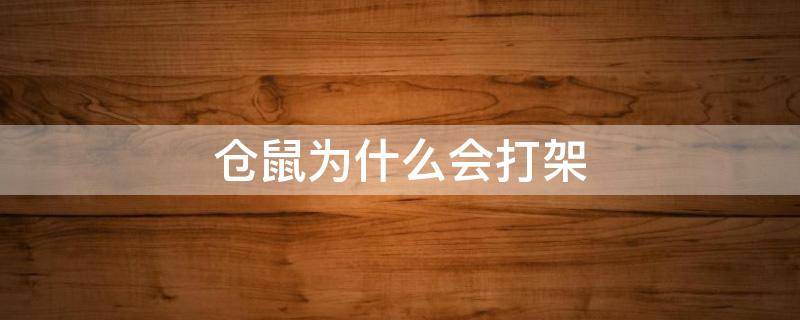 仓鼠为什么会打架